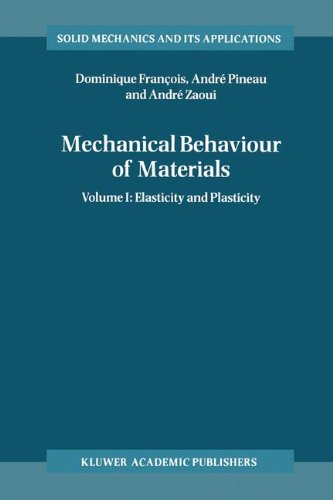 SOLID MECHANICS AND ITS APPLICATIONS

Dominique François, André Pineau and André Zaoui

Mechanical Behaviour of Materials

Volume I: Elasticity and Plasticity

KLUWER ACADEMIC PUBLISHERS